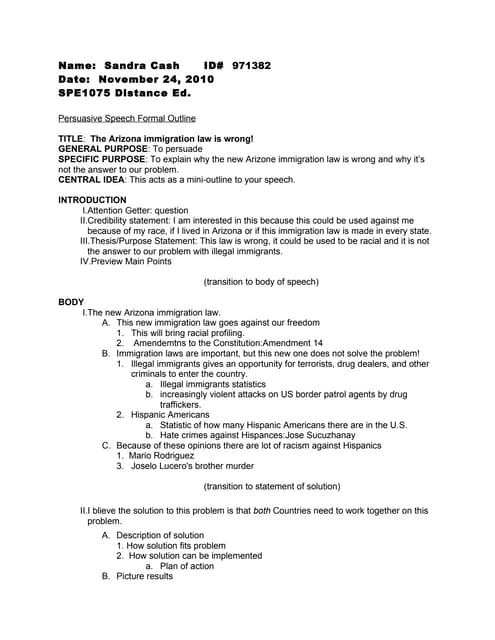 Name: Sandra Cash ID# 971382
Date: November 24, 2010
SPE1075 Distance Ed.

Persuasive Speech Formal Outline

TITLE: The Arizona immigration law is wrong!
GENERAL PURPOSE: To persuade
SPECIFIC PURPOSE: To explain why the new Arizone immigration law is wrong and why it's not the answer to our problem.
CENTRAL IDEA: This acts as a mini-outline to your speech.

INTRODUCTION
I.Attention Getter: question
II.Credibility statement: I am interested in this because this could be used against me because of my race, if I lived in Arizona or if this immigration law is made in every state.
III.Thesis/Purpose Statement: This law is wrong, it could be used to be racial and it is not the answer to our problem with illegal immigrants.
IV.Preview Main Points

(transition to body of speech)

BODY
I.The new Arizona immigration law.
A. This new immigration law goes against our freedom
1. This will bring racial profiling.
2. Amendemtns to the Constitution:Amendment 14
B. Immigration laws are important, but this new one does not solve the problem!
1. Illegal immigrants gives an opportunity for terrorists, drug dealers, and other criminals to enter the country.
a. Illegal immigrants statistics
b. increasingly violent attacks on US border patrol agents by drug traffickers.
2. Hispanic Americans
a. Statistic of how many Hispanic Americans there are in the U.S.
b. Hate crimes against Hispances:Jose Sucuzhanay
C. Because of these opinions there are lot of racism against Hispanics
1. Mario Rodriguez
3. Joselo Lucero's brother murder

(transition to statement of solution)

II.I blieve the solution to this problem is that both Countries need to work together on this problem.
A. Description of solution
1. How solution fits problem
2. How solution can be implemented
a. Plan of action
B. Picture results